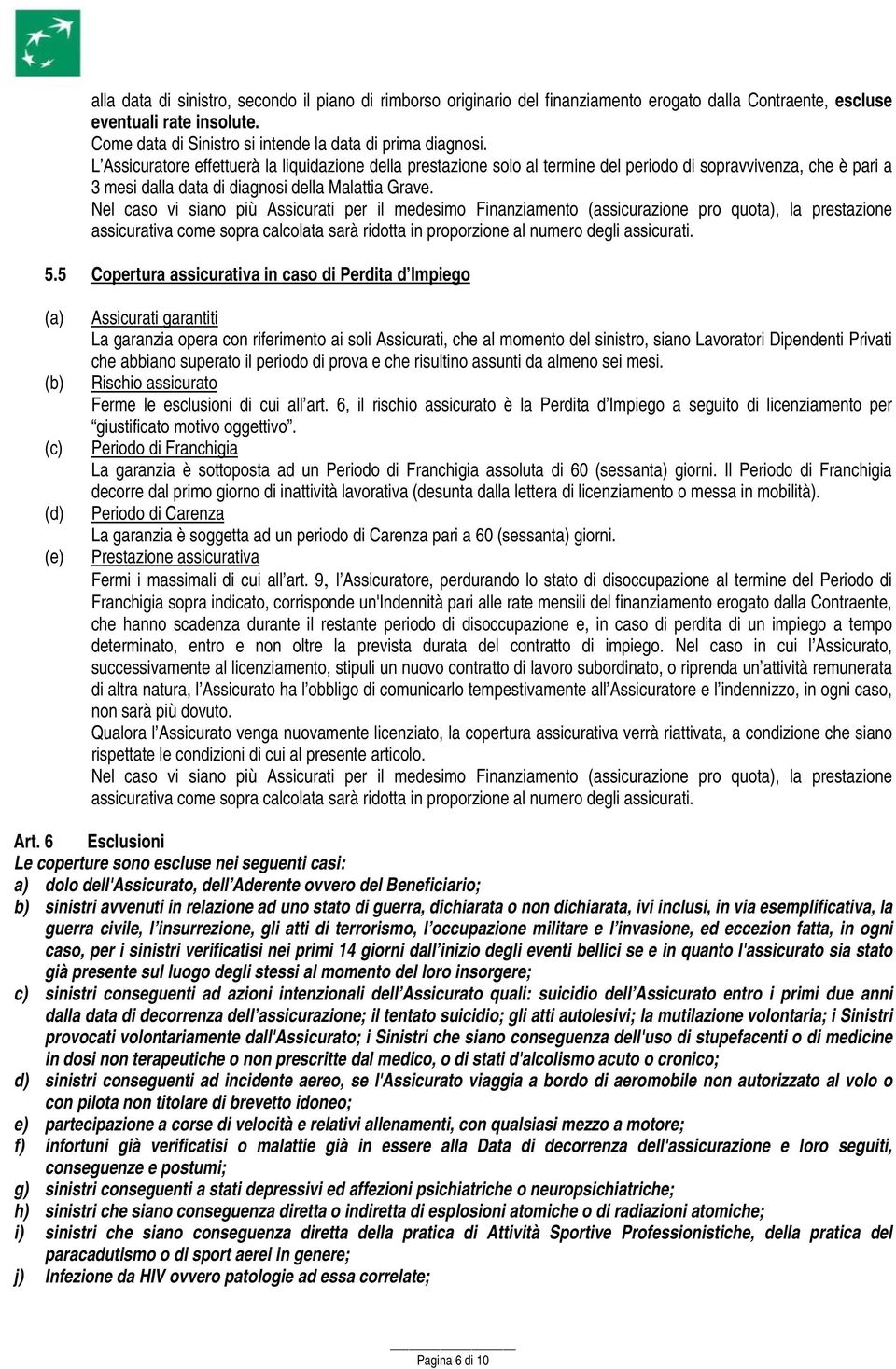 alla data di sinistro, secondo il piano di rimborso originario del finanziamento erogato dalla Contraente, escluse eventuali rate insolute.
Come data di Sinistro si intende la data di prima diagnosi.
L'Assicuratore effettuerà la liquidazione della prestazione solo al termine del periodo di sopravvivenza, che è pari a 3 mesi dalla data di diagnosi della Malattia Grave.
Nel caso vi siano più Assicurati per il medesimo Finanziamento (assicurazione pro quota), la prestazione assicurativa come sopra calcolata sarà ridotta in proporzione al numero degli assicurati.

5.5 Copertura assicurativa in caso di Perdita d'Impiego

(a) Assicurati garantiti
La garanzia opera con riferimento ai soli Assicurati, che al momento del sinistro, siano Lavoratori Dipendenti Privati che abbiano superato il periodo di prova e che risultino assunti da almeno sei mesi.
(b) Rischio assicurato
Ferme le esclusioni di cui all'art. 6, il rischio assicurato è la Perdita d'Impiego a seguito di licenziamento per "giustificato motivo oggettivo".
(c) Periodo di Franchigia
La garanzia è sottoposta ad un Periodo di Franchigia assoluta di 60 (sessanta) giorni. Il Periodo di Franchigia decorre dal primo giorno di inattività lavorativa (desunta dalla lettera di licenziamento o messa in mobilità).
(d) Periodo di Carenza
La garanzia è soggetta ad un periodo di Carenza pari a 60 (sessanta) giorni.
(e) Prestazione assicurativa
Fermi i massimali di cui all'art. 9, l'Assicuratore, perdurando lo stato di disoccupazione al termine del Periodo di Franchigia sopra indicato, corrisponde un'Indennità pari alle rate mensili del finanziamento erogato dalla Contraente, che hanno scadenza durante il restante periodo di disoccupazione e, in caso di perdita di un impiego a tempo determinato, entro e non oltre la prevista durata del contratto di impiego. Nel caso in cui l'Assicurato, successivamente al licenziamento, stipuli un nuovo contratto di lavoro subordinato, o riprenda un'attività remunerata di altra natura, l'Assicurato ha l'obbligo di comunicarlo tempestivamente all'Assicuratore e l'indennizzo, in ogni caso, non sarà più dovuto.
Qualora l'Assicurato venga nuovamente licenziato, la copertura assicurativa verrà riattivata, a condizione che siano rispettate le condizioni di cui al presente articolo.
Nel caso vi siano più Assicurati per il medesimo Finanziamento (assicurazione pro quota), la prestazione assicurativa come sopra calcolata sarà ridotta in proporzione al numero degli assicurati.

Art. 6 Esclusioni
Le coperture sono escluse nei seguenti casi:
a) dolo dell'Assicurato, dell'Aderente ovvero del Beneficiario;
b) sinistri avvenuti in relazione ad uno stato di guerra, dichiarata o non dichiarata, ivi inclusi, in via esemplificativa, la guerra civile, l'insurrezione, gli atti di terrorismo, l'occupazione militare e l'invasione, ed eccezion fatta, in ogni caso, per i sinistri verificatisi nei primi 14 giorni dall'inizio degli eventi bellici se e in quanto l'assicurato sia stato già presente sul luogo degli stessi al momento del loro insorgere;
c) sinistri conseguenti ad azioni intenzionali dell'Assicurato quali: suicidio dell'Assicurato entro i primi due anni dalla data di decorrenza dell'assicurazione; il tentato suicidio; gli atti autolesivi; la mutilazione volontaria; i Sinistri provocati volontariamente dall'Assicurato; i Sinistri che siano conseguenza dell'uso di stupefacenti o di medicine in dosi non terapeutiche o non prescritte dal medico, o di stati d'alcolismo acuto o cronico;
d) sinistri conseguenti ad incidente aereo, se l'Assicurato viaggia a bordo di aeromobile non autorizzato al volo o con pilota non titolare di brevetto idoneo;
e) partecipazione a corse di velocità e relativi allenamenti, con qualsiasi mezzo a motore;
f) infortuni già verificatisi o malattie già in essere alla Data di decorrenza dell'assicurazione e loro seguiti, conseguenze e postumi;
g) sinistri conseguenti a stati depressivi ed affezioni psichiatriche o neuropsichiatriche;
h) sinistri che siano conseguenza diretta o indiretta di esplosioni atomiche o di radiazioni atomiche;
i) sinistri che siano conseguenza diretta della pratica di Attività Sportive Professionistiche, della pratica del paracadutismo o di sport aerei in genere;
j) Infezione da HIV ovvero patologie ad essa correlate;

Pagina 6 di 10